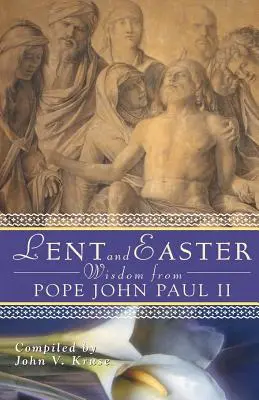 LENT and EASTER
Wisdom from
POPE JOHN PAUL II

Compiled by
John V. Kruse